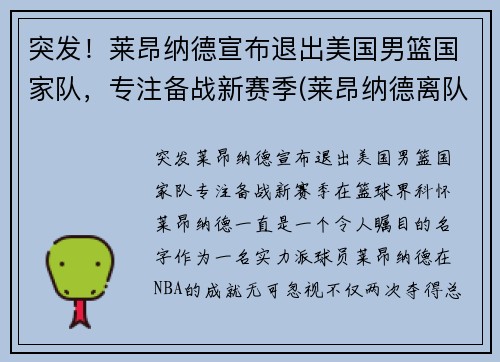 突发！莱昂纳德宣布退出美国男篮国家队，专注备战新赛季(莱昂纳德离队

突发莱昂纳德宣布退出美国男篮国家队专注备战新赛季在篮球界科怀莱昂纳德一直是一个令人瞩目的名字作为一名实力派球员莱昂纳德在NBA的成就无可忽视不仅两次夺得总